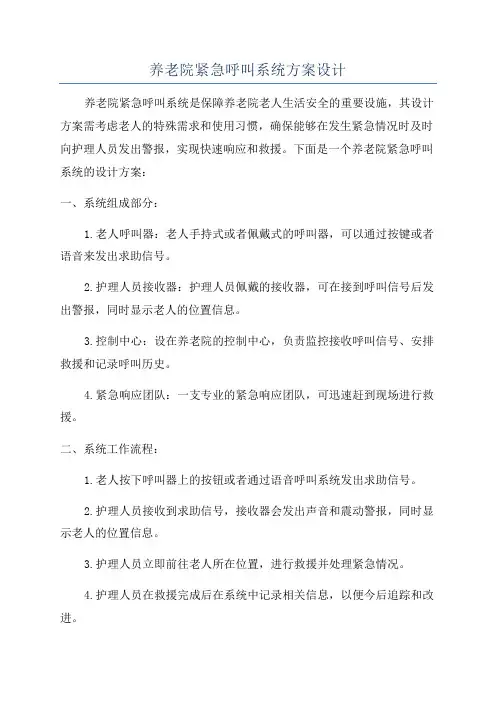 养老院紧急呼叫系统方案设计

养老院紧急呼叫系统是保障养老院老人生活安全的重要设施，其设计方案需考虑老人的特殊需求和使用习惯，确保能够在发生紧急情况时及时向护理人员发出警报，实现快速响应和救援。下面是一个养老院紧急呼叫系统的设计方案：

一、系统组成部分：

1.老人呼叫器：老人手持式或者佩戴式的呼叫器，可以通过按键或者语音来发出求助信号。

2.护理人员接收器：护理人员佩戴的接收器，可在接到呼叫信号后发出警报，同时显示老人的位置信息。

3.控制中心：设在养老院的控制中心，负责监控接收呼叫信号、安排救援和记录呼叫历史。

4.紧急响应团队：一支专业的紧急响应团队，可迅速赶到现场进行救援。

二、系统工作流程：

1.老人按下呼叫器上的按钮或者通过语音呼叫系统发出求助信号。

2.护理人员接收到求助信号，接收器会发出声音和震动警报，同时显示老人的位置信息。

3.护理人员立即前往老人所在位置，进行救援并处理紧急情况。

4.护理人员在救援完成后在系统中记录相关信息，以便今后追踪和改进。